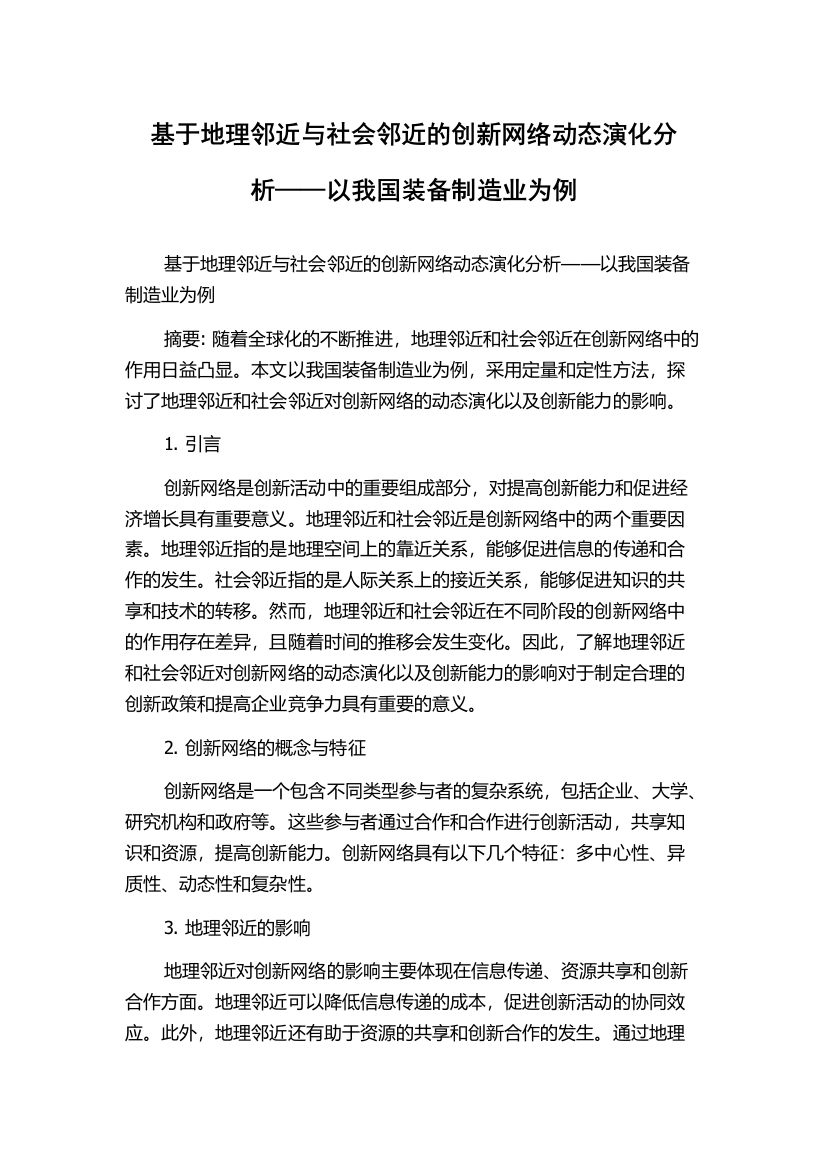 基于地理邻近与社会邻近的创新网络动态演化分析——以我国装备制造业为例

基于地理邻近与社会邻近的创新网络动态演化分析——以我国装备制造业为例

摘要: 随着全球化的不断推进，地理邻近和社会邻近在创新网络中的作用日益凸显。本文以我国装备制造业为例，采用定量和定性方法，探讨了地理邻近和社会邻近对创新网络的动态演化以及创新能力的影响。

1. 引言

创新网络是创新活动中的重要组成部分，对提高创新能力和促进经济增长具有重要意义。地理邻近和社会邻近是创新网络中的两个重要因素。地理邻近指的是地理空间上的靠近关系，能够促进信息的传递和合作的发生。社会邻近指的是人际关系上的接近关系，能够促进知识的共享和技术的转移。然而，地理邻近和社会邻近在不同阶段的创新网络中的作用存在差异，且随着时间的推移会发生变化。因此，了解地理邻近和社会邻近对创新网络的动态演化以及创新能力的影响对于制定合理的创新政策和提高企业竞争力具有重要的意义。

2. 创新网络的概念与特征

创新网络是一个包含不同类型参与者的复杂系统，包括企业、大学、研究机构和政府等。这些参与者通过合作和合作进行创新活动，共享知识和资源，提高创新能力。创新网络具有以下几个特征：多中心性、异质性、动态性和复杂性。

3. 地理邻近的影响

地理邻近对创新网络的影响主要体现在信息传递、资源共享和创新合作方面。地理邻近可以降低信息传递的成本，促进创新活动的协同效应。此外，地理邻近还有助于资源的共享和创新合作的发生。通过地理